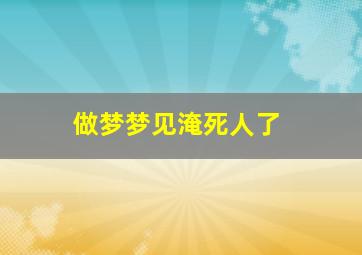 做梦梦见淹死人了